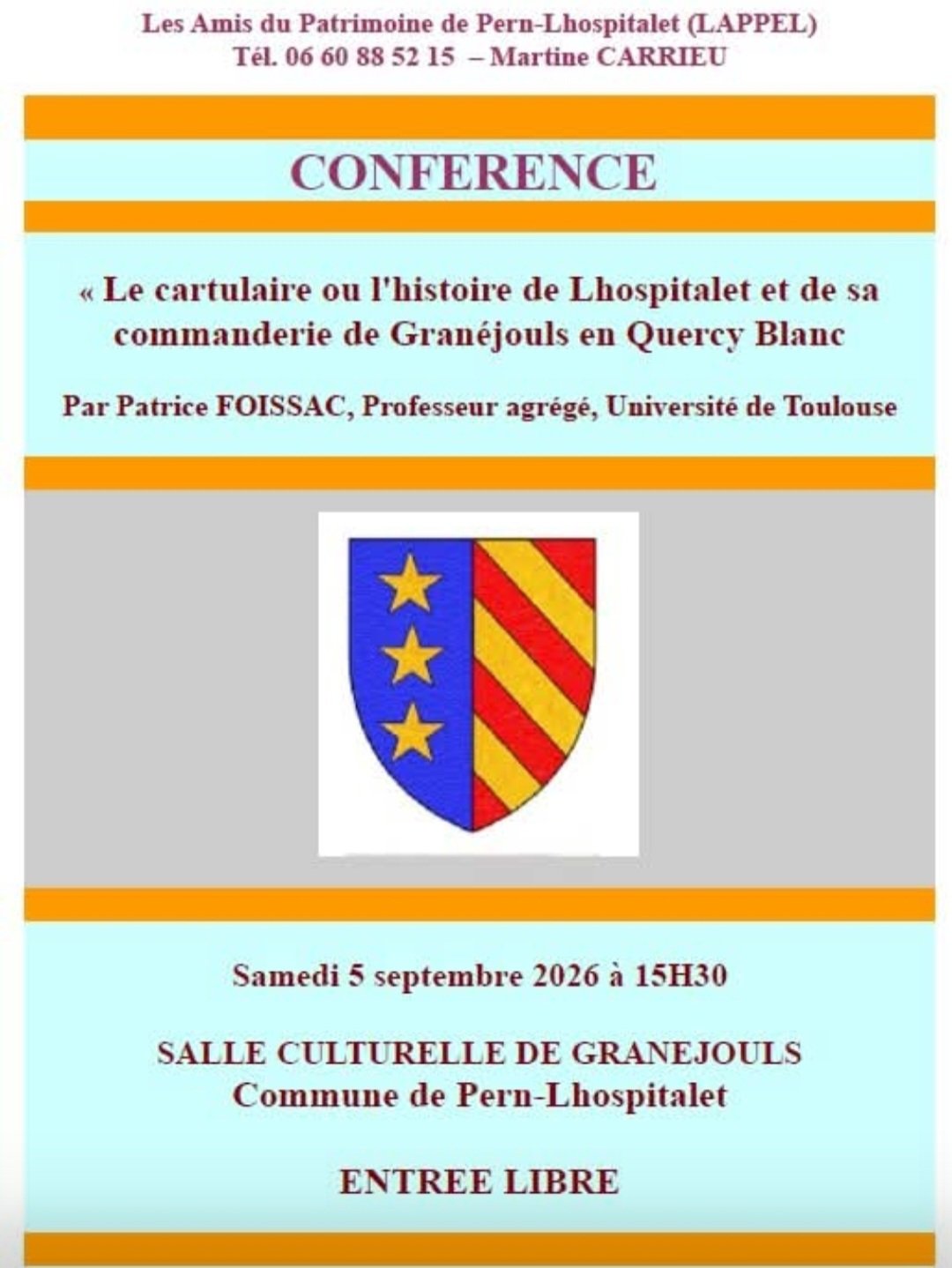 Les Amis du Patrimoine de Pern-Lhospitalet (LAPPEL)
Tél. 06 60 88 52 15 – Martine CARRIEU

CONFERENCE

« Le cartulaire ou l'histoire de Lhospitalet et de sa commanderie de Granéjouls en Quercy Blanc

Par Patrice FOISSAC, Professeur agrégé, Université de Toulouse

Samedi 5 septembre 2026 à 15H30

SALLE CULTURELLE DE GRANEJOULS
Commune de Pern-Lhospitalet

ENTREE LIBRE